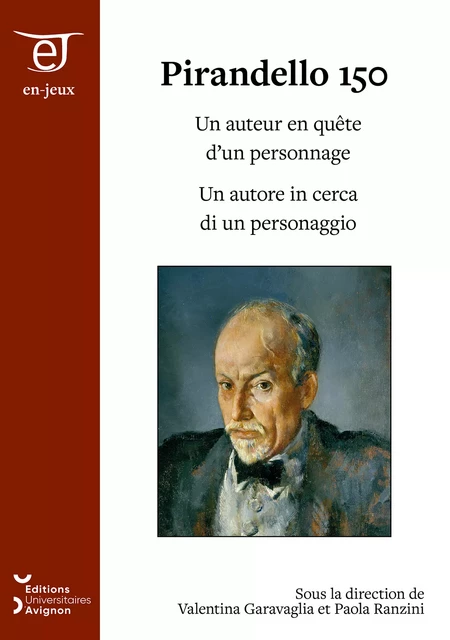 eJ
en-jeux

Pirandello 150

Un auteur en quête d'un personnage

Un autore in cerca di un personaggio

Editions Universitaires d'Avignon

Sous la direction de
Valentina Garavaglia et Paola Ranzini